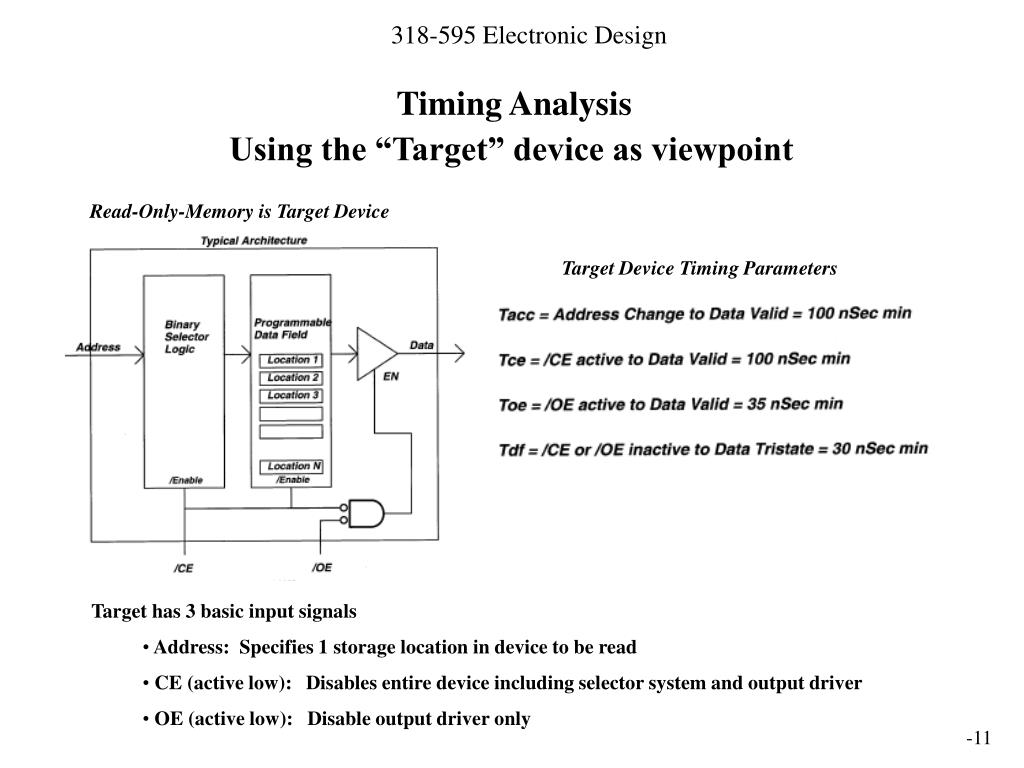 318-595 Electronic Design

Timing Analysis
Using the “Target” device as viewpoint

Read-Only-Memory is Target Device

Typical Architecture

Address

Binary Selector Logic

/Enable

Programmable Data Field

Location 1
Location 2
Location 3
Location N

/Enable

Data

EN

/CE

/OE

Target Device Timing Parameters

Tacc = Address Change to Data Valid = 100 nSec min

Tce = /CE active to Data Valid = 100 nSec min

Toe = /OE active to Data Valid = 35 nSec min

Tdf = /CE or /OE inactive to Data Tristate = 30 nSec min

Target has 3 basic input signals

• Address: Specifies 1 storage location in device to be read

• CE (active low): Disables entire device including selector system and output driver

• OE (active low): Disable output driver only

-11